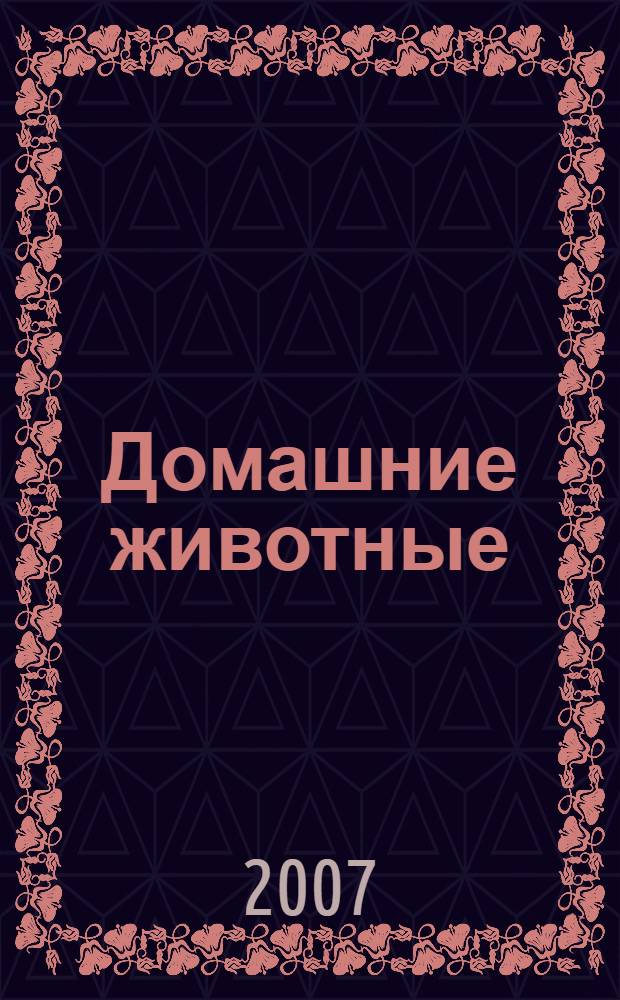 Домашние животные

2007